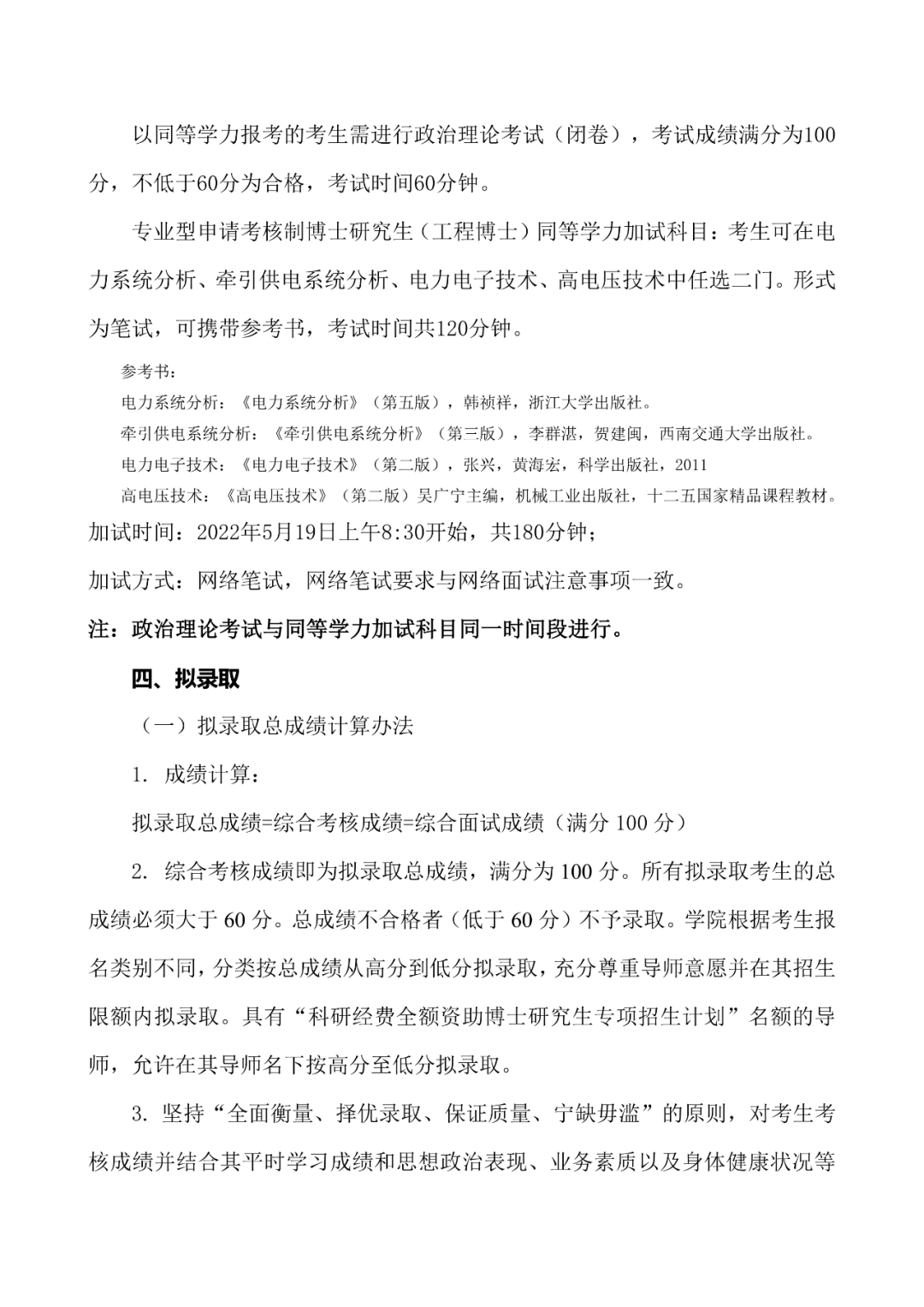 以同等学力报考的考生需进行政治理论考试（闭卷），考试成绩满分为100分，不低于60分为合格，考试时间60分钟。

专业型申请考核制博士研究生（工程博士）同等学力加试科目：考生可在电力系统分析、牵引供电系统分析、电力电子技术、高电压技术中任选二门。形式为笔试，可携带参考书，考试时间共120分钟。

参考书：

电力系统分析：《电力系统分析》（第五版），韩祯祥，浙江大学出版社。

牵引供电系统分析：《牵引供电系统分析》（第三版），李群湛，贺建闽，西南交通大学出版社。

电力电子技术：《电力电子技术》（第二版），张兴，黄海宏，科学出版社，2011

高电压技术：《高电压技术》（第二版）吴广宁主编，机械工业出版社，十二五国家精品课程教材。

加试时间：2022年5月19日上午8:30开始，共180分钟；

加试方式：网络笔试，网络笔试要求与网络面试注意事项一致。

注：政治理论考试与同等学力加试科目同一时间段进行。

四、拟录取

（一）拟录取总成绩计算办法

1. 成绩计算：

拟录取总成绩=综合考核成绩=综合面试成绩（满分 100 分）

2. 综合考核成绩即为拟录取总成绩，满分为 100 分。所有拟录取考生的总成绩必须大于 60 分。总成绩不合格者（低于 60 分）不予录取。学院根据考生报名类别不同，分类按总成绩从高分到低分拟录取，充分尊重导师意愿并在其招生限额内拟录取。具有“科研经费全额资助博士研究生专项招生计划”名额的导师，允许在其导师名下按高分至低分拟录取。

3. 坚持“全面衡量、择优录取、保证质量、宁缺毋滥”的原则，对考生考核成绩并结合其平时学习成绩和思想政治表现、业务素质以及身体健康状况等